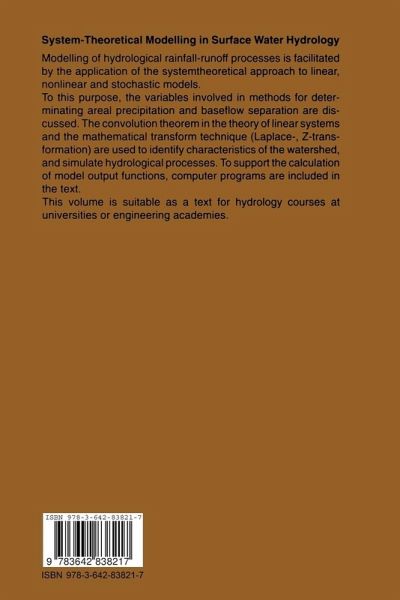 System-Theoretical Modelling in Surface Water Hydrology

Modelling of hydrological rainfall-runoff processes is facilitated by the application of the systemtheoretical approach to linear, nonlinear and stochastic models.

To this purpose, the variables involved in methods for determinating areal precipitation and baseflow separation are discussed. The convolution theorem in the theory of linear systems and the mathematical transform technique (Laplace-, Z-transformation) are used to identify characteristics of the watershed, and simulate hydrological processes. To support the calculation of model output functions, computer programs are included in the text.

This volume is suitable as a text for hydrology courses at universities or engineering academies.

ISBN 978-3-642-83821-7

9 783642 838217

ISBN 978-3-642-83821-7